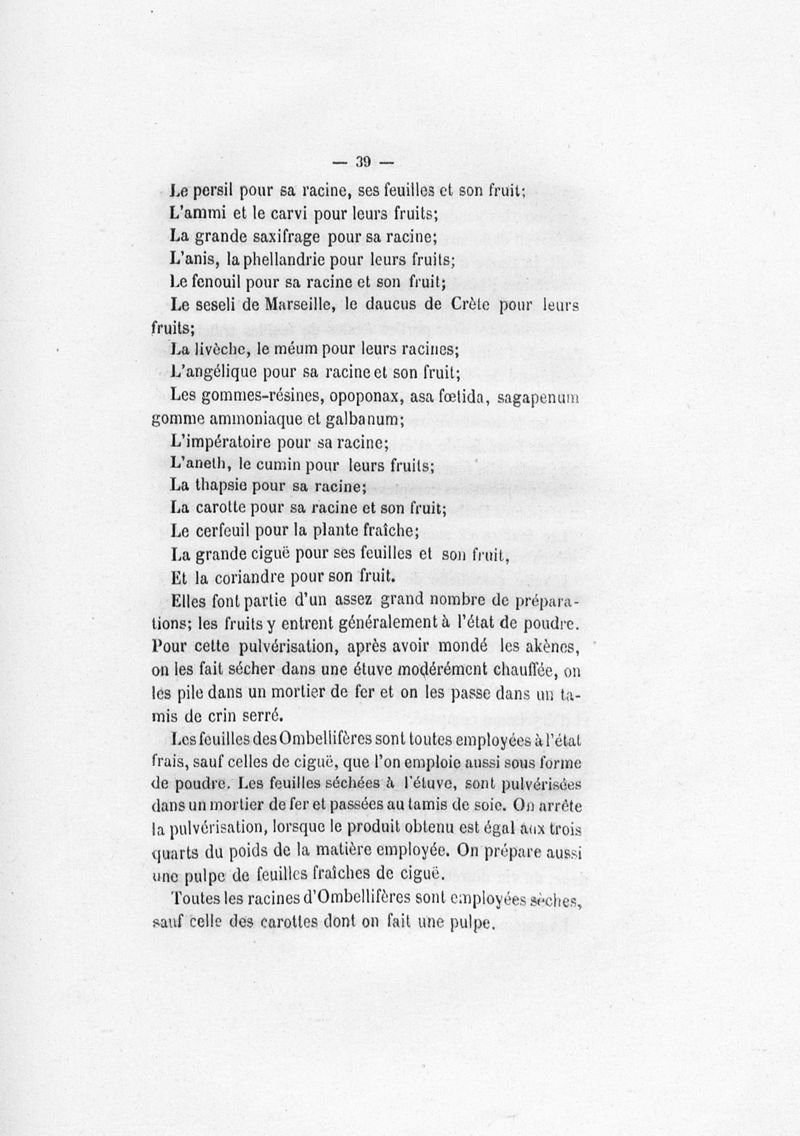 — 39 —

Le persil pour sa racine, ses feuilles et son fruit;

L'ammi et le carvi pour leurs fruits;

La grande saxifrage pour sa racine;

L'anis, la phellandrie pour leurs fruits;

Le fenouil pour sa racine et son fruit;

Le seseli de Marseille, le daucus de Crète pour leurs fruits;

La livèche, le méum pour leurs racines;

L'angélique pour sa racine et son fruit;

Les gommes-résines, opoponax, asa fœtida, sagapenum gomme ammoniaque et galbanum;

L'impératoire pour sa racine;

L'aneth, le cumin pour leurs fruits;

La thapsie pour sa racine;

La carotte pour sa racine et son fruit;

Le cerfeuil pour la plante fraîche;

La grande ciguë pour ses feuilles et son fruit,

Et la coriandre pour son fruit.

Elles font partie d'un assez grand nombre de préparations; les fruits y entrent généralement à l'état de poudre. Pour cette pulvérisation, après avoir mondé les akènes, on les fait sécher dans une étuve modérément chauffée, on les pile dans un mortier de fer et on les passe dans un tamis de crin serré.

Les feuilles des Ombellifères sont toutes employées à l'état frais, sauf celles de ciguë, que l'on emploie aussi sous forme de poudre. Les feuilles séchées à l'étuve, sont pulvérisées dans un mortier de fer et passées au tamis de soie. On arrête la pulvérisation, lorsque le produit obtenu est égal aux trois quarts du poids de la matière employée. On prépare aussi une pulpe de feuilles fraîches de ciguë.

Toutes les racines d'Ombellifères sont employées sèches, sauf celle des carottes dont on fait une pulpe.